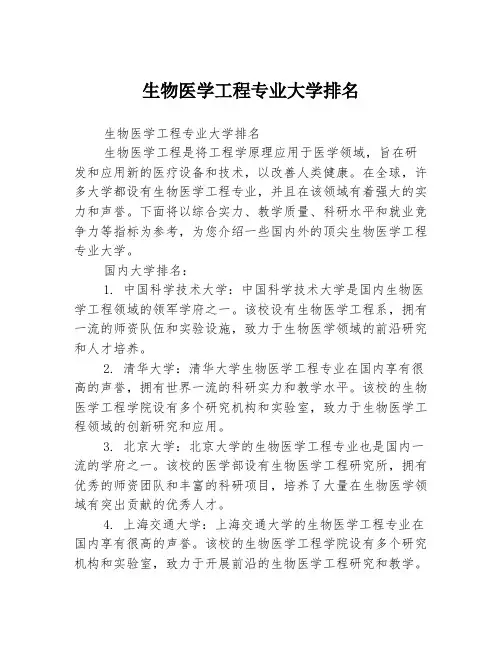 生物医学工程专业大学排名

生物医学工程专业大学排名

生物医学工程是将工程学原理应用于医学领域，旨在研发和应用新的医疗设备和技术，以改善人类健康。在全球，许多大学都设有生物医学工程专业，并且在该领域有着强大的实力和声誉。下面将以综合实力、教学质量、科研水平和就业竞争力等指标为参考，为您介绍一些国内外的顶尖生物医学工程专业大学。

国内大学排名：

1. 中国科学技术大学：中国科学技术大学是国内生物医学工程领域的领军学府之一。该校设有生物医学工程系，拥有一流的师资队伍和实验设施，致力于生物医学领域的前沿研究和人才培养。

2. 清华大学：清华大学生物医学工程专业在国内享有很高的声誉，拥有世界一流的科研实力和教学水平。该校的生物医学工程学院设有多个研究机构和实验室，致力于生物医学工程领域的创新研究和应用。

3. 北京大学：北京大学的生物医学工程专业也是国内一流的学府之一。该校的医学部设有生物医学工程研究所，拥有优秀的师资团队和丰富的科研项目，培养了大量在生物医学领域有突出贡献的优秀人才。

4. 上海交通大学：上海交通大学的生物医学工程专业在国内享有很高的声誉。该校的生物医学工程学院设有多个研究机构和实验室，致力于开展前沿的生物医学工程研究和教学。